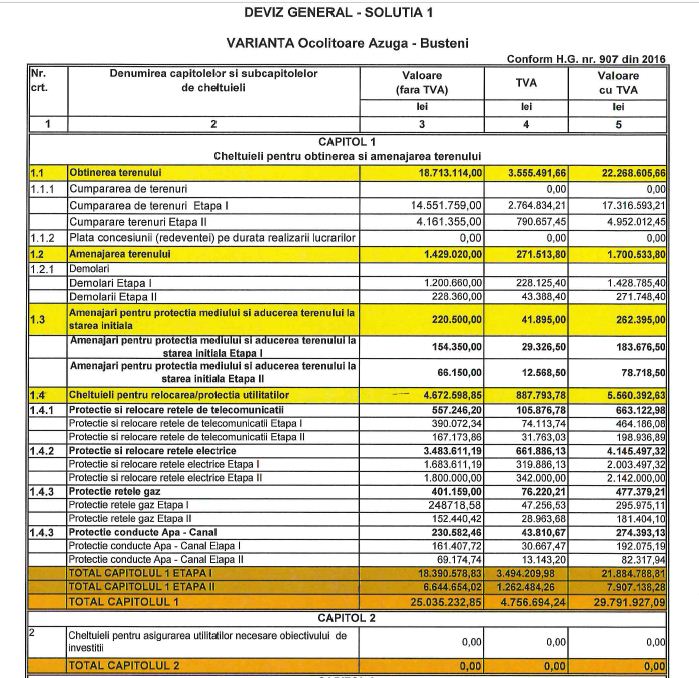 DEVIZ GENERAL - SOLUTIA 1

VARIANTA Ocolitoare Azuga - Busteni

Conform H.G. nr. 907 din 2016

| Nr. crt. | Denumirea capitolelor si subcapitolelor de cheltuieli | Valoare (fara TVA) | TVA | Valoare cu TVA |
|---|---|---|---|---|
| | | lei | lei | lei |
| 1 | 2 | 3 | 4 | 5 |
| | CAPITOL 1 Cheltuieli pentru obtinerea si amenajarea terenului | | | |
| 1.1 | Obtinerea terenului | 18.713.114,00 | 3.555.491,66 | 22.268.605,66 |
| 1.1.1 | Cumpararea de terenuri | | 0,00 | 0,00 |
| | Cumpararea de terenuri Etapa I | 14.551.759,00 | 2.764.834,21 | 17.316.593,21 |
| | Cumparare terenuri Etapa II | 4.161.355,00 | 790.657,45 | 4.952.012,45 |
| 1.1.2 | Plata concesiunii (redeventei) pe durata realizarii lucrarilor | 0,00 | 0,00 | 0,00 |
| 1.2 | Amenajarea terenului | 1.429.020,00 | 271.513,80 | 1.700.533,80 |
| 1.2.1 | Demolari | | | |
| | Demolari Etapa I | 1.200.660,00 | 228.125,40 | 1.428.785,40 |
| | Demolarii Etapa II | 228.360,00 | 43.388,40 | 271.748,40 |
| 1.3 | Amenajari pentru protectia mediului si aducerea terenului la starea initiala | 220.500,00 | 41.895,00 | 262.395,00 |
| | Amenajari pentru protectia mediului si aducerea terenului la starea initiala Etapa I | 154.350,00 | 29.326,50 | 183.676,50 |
| | Amenajari pentru protectia mediului si aducerea terenului la starea initiala Etapa II | 66.150,00 | 12.568,50 | 78.718,50 |
| 1.4 | Cheltuieli pentru relocarea/protectia utilitatilor | 4.672.598,85 | 887.793,78 | 5.560.392,63 |
| 1.4.1 | Protectie si relocare retele de telecomunicatii | 557.246,20 | 105.876,78 | 663.122,98 |
| | Protectie si relocare retele de telecomunicatii Etapa I | 390.072,34 | 74.113,74 | 464.186,08 |
| | Protectie si relocare retele de telecomunicatii Etapa II | 167.173,86 | 31.763,03 | 198.936,89 |
| 1.4.2 | Protectie si relocare retele electrice | 3.483.611,19 | 661.886,13 | 4.145.497,32 |
| | Protectie si relocare retele electrice Etapa I | 1.683.611,19 | 319.886,13 | 2.003.497,32 |
| | Protectie si relocare retele electrice Etapa II | 1.800.000,00 | 342.000,00 | 2.142.000,00 |
| 1.4.3 | Protectie retele gaz | 401.159,00 | 76.220,21 | 477.379,21 |
| | Protectie retele gaz Etapa I | 248718,58 | 47.256,53 | 295.975,11 |
| | Protectie retele gaz Etapa II | 152.440,42 | 28.963,68 | 181.404,10 |
| 1.4.3 | Protectie conducte Apa - Canal | 230.582,46 | 43.810,67 | 274.393,13 |
| | Protectie conducte Apa - Canal Etapa I | 161.407,72 | 30.667,47 | 192.075,19 |
| | Protectie conducte Apa - Canal Etapa II | 69.174,74 | 13.143,20 | 82.317,94 |
| | TOTAL CAPITOLUL 1 ETAPA I | 18.390.578,83 | 3.494.209,98 | 21.884.788,81 |
| | TOTAL CAPITOLUL 1 ETAPA II | 6.644.654,02 | 1.262.484,26 | 7.907.138,28 |
| | TOTAL CAPITOLUL 1 | 25.035.232,85 | 4.756.694,24 | 29.791.927,09 |
| | CAPITOL 2 | | | |
| 2 | Cheltuieli pentru asigurarea utilitatilor necesare obiectivului de investitii | 0,00 | 0,00 | 0,00 |
| | TOTAL CAPITOLUL 2 | 0,00 | 0,00 | 0,00 |